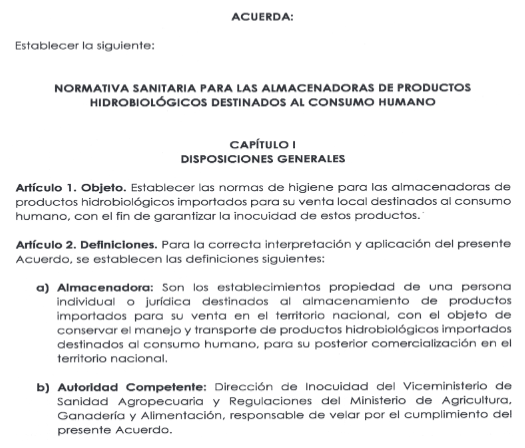 ACUERDA:

Establecer la siguiente:

NORMATIVA SANITARIA PARA LAS ALMACENADORAS DE PRODUCTOS HIDROBIOLÓGICOS DESTINADOS AL CONSUMO HUMANO

CAPÍTULO I
DISPOSICIONES GENERALES

Artículo 1. Objeto. Establecer las normas de higiene para las almacenadoras de productos hidrobiológicos importados para su venta local destinados al consumo humano, con el fin de garantizar la inocuidad de estos productos.

Artículo 2. Definiciones. Para la correcta interpretación y aplicación del presente Acuerdo, se establecen las definiciones siguientes:

a) Almacenadora: Son los establecimientos propiedad de una persona individual o jurídica destinados al almacenamiento de productos importados para su venta en el territorio nacional, con el objeto de conservar el manejo y transporte de productos hidrobiológicos importados destinados al consumo humano, para su posterior comercialización en el territorio nacional.

b) Autoridad Competente: Dirección de Inocuidad del Viceministerio de Sanidad Agropecuaria y Regulaciones del Ministerio de Agricultura, Ganadería y Alimentación, responsable de velar por el cumplimiento del presente Acuerdo.